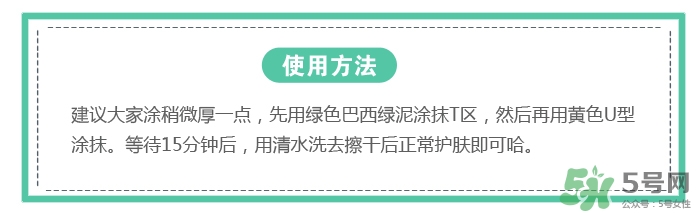 使用方法

建议大家涂稍微厚一点，先用绿色巴西绿泥涂抹T区，然后再用黄色U型涂抹。等待15分钟后，用清水洗去擦干后正常护肤即可哈。

5号网
公众号：5号女性